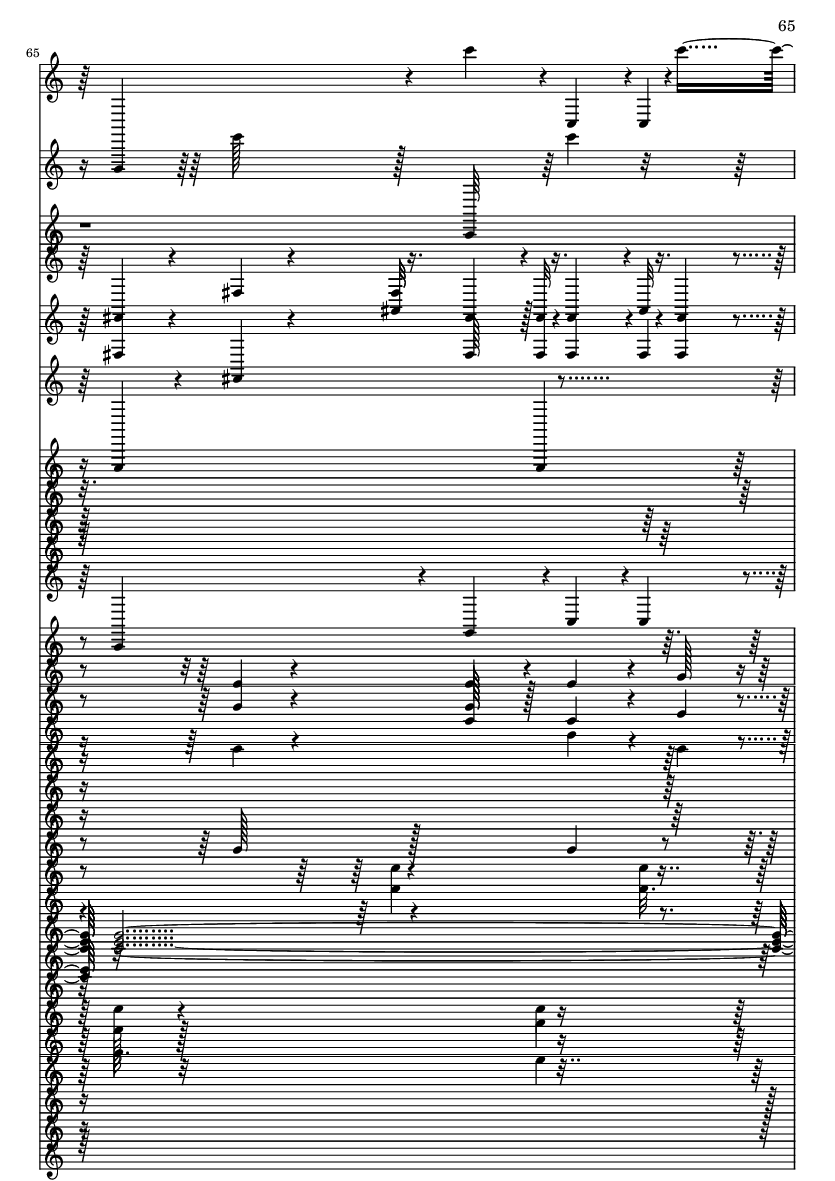 65

65